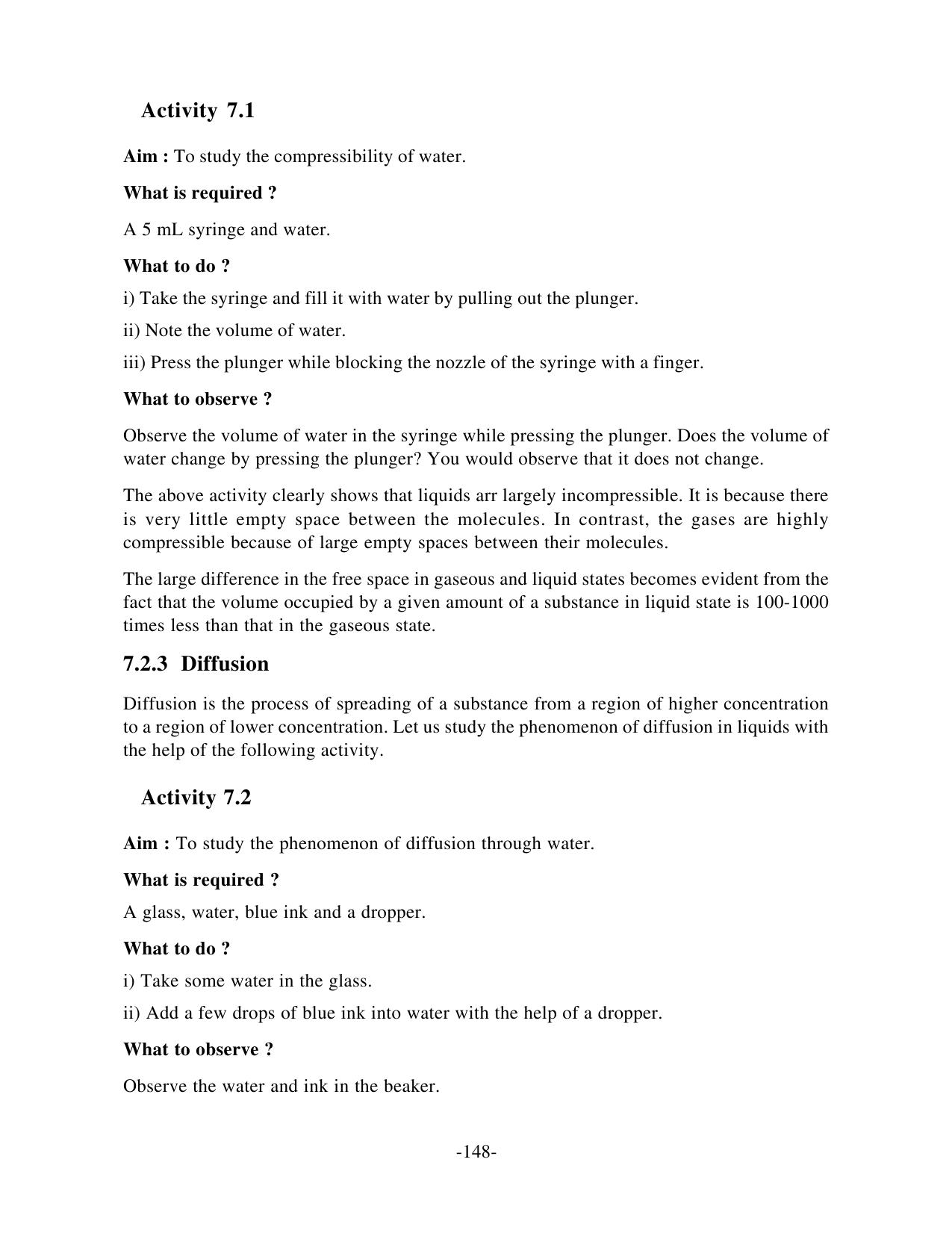 Activity 7.1

Aim : To study the compressibility of water.

What is required ?

A 5 mL syringe and water.

What to do ?

i) Take the syringe and fill it with water by pulling out the plunger.

ii) Note the volume of water.

iii) Press the plunger while blocking the nozzle of the syringe with a finger.

What to observe ?

Observe the volume of water in the syringe while pressing the plunger. Does the volume of water change by pressing the plunger? You would observe that it does not change.

The above activity clearly shows that liquids arr largely incompressible. It is because there is very little empty space between the molecules. In contrast, the gases are highly compressible because of large empty spaces between their molecules.

The large difference in the free space in gaseous and liquid states becomes evident from the fact that the volume occupied by a given amount of a substance in liquid state is 100-1000 times less than that in the gaseous state.

7.2.3 Diffusion

Diffusion is the process of spreading of a substance from a region of higher concentration to a region of lower concentration. Let us study the phenomenon of diffusion in liquids with the help of the following activity.

Activity 7.2

Aim : To study the phenomenon of diffusion through water.

What is required ?

A glass, water, blue ink and a dropper.

What to do ?

i) Take some water in the glass.

ii) Add a few drops of blue ink into water with the help of a dropper.

What to observe ?

Observe the water and ink in the beaker.

-148-